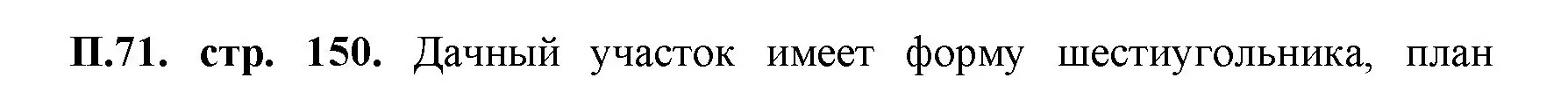 П.71. стр. 150. Дачный участок имеет форму шестиугольника, план